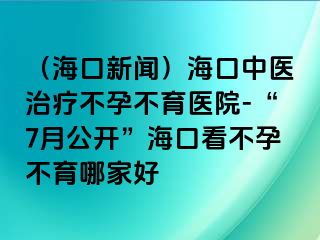 （海口新闻）海口中医治疗不孕不育医院-“7月公开”海口看不孕不育哪家好